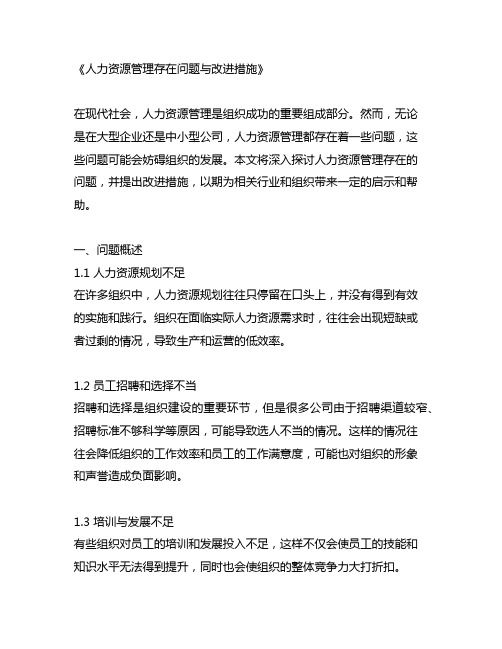 《人力资源管理存在问题与改进措施》

在现代社会，人力资源管理是组织成功的重要组成部分。然而，无论是在大型企业还是中小型公司，人力资源管理都存在着一些问题，这些问题可能会妨碍组织的发展。本文将深入探讨人力资源管理存在的问题，并提出改进措施，以期为相关行业和组织带来一定的启示和帮助。

一、问题概述
1.1 人力资源规划不足
在许多组织中，人力资源规划往往只停留在口头上，并没有得到有效的实施和践行。组织在面临实际人力资源需求时，往往会出现短缺或者过剩的情况，导致生产和运营的低效率。

1.2 员工招聘和选择不当
招聘和选择是组织建设的重要环节，但是很多公司由于招聘渠道较窄、招聘标准不够科学等原因，可能导致选人不当的情况。这样的情况往往会降低组织的工作效率和员工的工作满意度，可能也对组织的形象和声誉造成负面影响。

1.3 培训与发展不足
有些组织对员工的培训和发展投入不足，这样不仅会使员工的技能和知识水平无法得到提升，同时也会使组织的整体竞争力大打折扣。